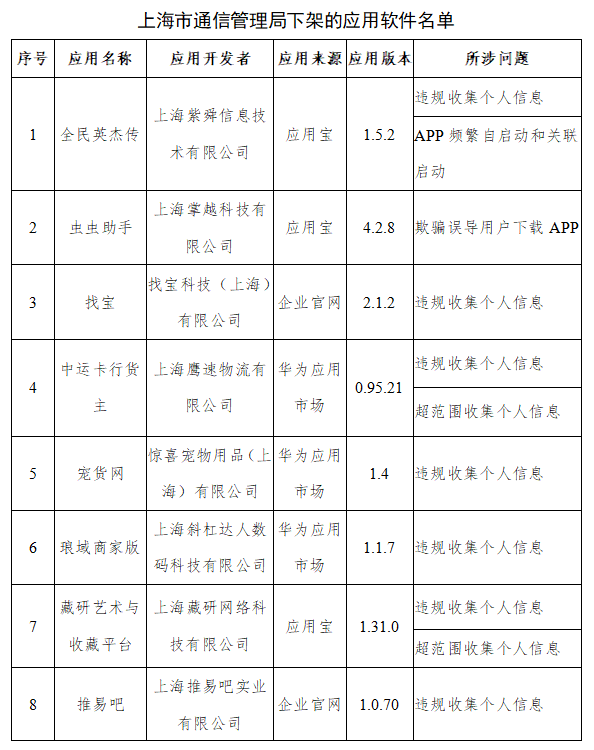 上海市通信管理局下架的应用软件名单

| 序号 | 应用名称 | 应用开发者 | 应用来源 | 应用版本 | 所涉问题 |
|---|---|---|---|---|---|
| 1 | 全民英杰传 | 上海紫舜信息技术有限公司 | 应用宝 | 1.5.2 | 违规收集个人信息 |
| | | | | | APP 频繁自启动和关联启动 |
| 2 | 虫虫助手 | 上海掌越科技有限公司 | 应用宝 | 4.2.8 | 欺骗误导用户下载 APP |
| 3 | 找宝 | 找宝科技（上海）有限公司 | 企业官网 | 2.1.2 | 违规收集个人信息 |
| 4 | 中运卡行货主 | 上海鹰速物流有限公司 | 华为应用市场 | 0.95.21 | 违规收集个人信息 |
| | | | | | 超范围收集个人信息 |
| 5 | 宠货网 | 惊喜宠物用品（上海）有限公司 | 华为应用市场 | 1.4 | 违规收集个人信息 |
| 6 | 琅域商家版 | 上海斜杠达人数码科技有限公司 | 华为应用市场 | 1.1.7 | 违规收集个人信息 |
| 7 | 藏研艺术与收藏平台 | 上海藏研网络科技有限公司 | 应用宝 | 1.31.0 | 违规收集个人信息 |
| | | | | | 超范围收集个人信息 |
| 8 | 推易吧 | 上海推易吧实业有限公司 | 企业官网 | 1.0.70 | 违规收集个人信息 |